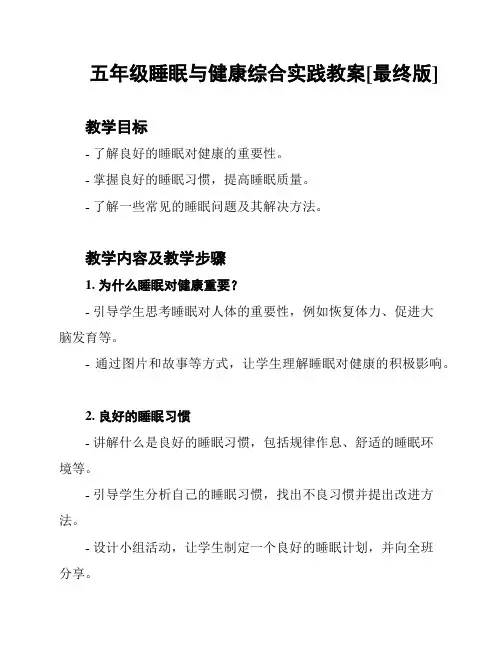 五年级睡眠与健康综合实践教案[最终版]

教学目标

- 了解良好的睡眠对健康的重要性。

- 掌握良好的睡眠习惯，提高睡眠质量。

- 了解一些常见的睡眠问题及其解决方法。

教学内容及教学步骤

1. 为什么睡眠对健康重要？

- 引导学生思考睡眠对人体的重要性，例如恢复体力、促进大脑发育等。

- 通过图片和故事等方式，让学生理解睡眠对健康的积极影响。

2. 良好的睡眠习惯

- 讲解什么是良好的睡眠习惯，包括规律作息、舒适的睡眠环境等。

- 引导学生分析自己的睡眠习惯，找出不良习惯并提出改进方法。

- 设计小组活动，让学生制定一个良好的睡眠计划，并向全班分享。